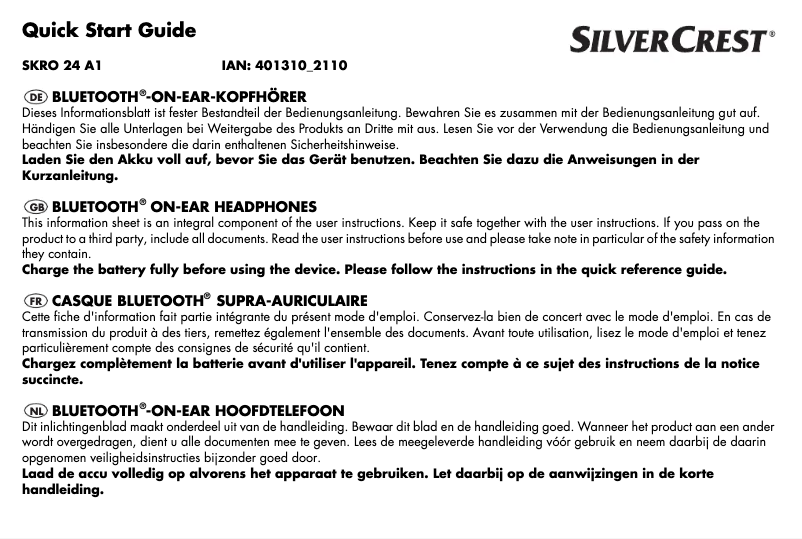 Quick Start Guide

SILVERCREST®

SKRO 24 A1 IAN: 401310_2110

DE BLUETOOTH®-ON-EAR-KOPFHÖRER
Dieses Informationsblatt ist fester Bestandteil der Bedienungsanleitung. Bewahren Sie es zusammen mit der Bedienungsanleitung gut auf. Händigen Sie alle Unterlagen bei Weitergabe des Produkts an Dritte mit aus. Lesen Sie vor der Verwendung die Bedienungsanleitung und beachten Sie insbesondere die darin enthaltenen Sicherheitshinweise.
Laden Sie den Akku voll auf, bevor Sie das Gerät benutzen. Beachten Sie dazu die Anweisungen in der Kurzanleitung.

GB BLUETOOTH® ON-EAR HEADPHONES
This information sheet is an integral component of the user instructions. Keep it safe together with the user instructions. If you pass on the product to a third party, include all documents. Read the user instructions before use and please take note in particular of the safety information they contain.
Charge the battery fully before using the device. Please follow the instructions in the quick reference guide.

FR CASQUE BLUETOOTH® SUPRA-AURICULAIRE
Cette fiche d'information fait partie intégrante du présent mode d'emploi. Conservez-la bien de concert avec le mode d'emploi. En cas de transmission du produit à des tiers, remettez également l'ensemble des documents. Avant toute utilisation, lisez le mode d'emploi et tenez particulièrement compte des consignes de sécurité qu'il contient.
Chargez complètement la batterie avant d'utiliser l'appareil. Tenez compte à ce sujet des instructions de la notice succincte.

NL BLUETOOTH®-ON-EAR HOOFDTELEFOON
Dit inlichtingenblad maakt onderdeel uit van de handleiding. Bewaar dit blad en de handleiding goed. Wanneer het product aan een ander wordt overgedragen, dient u alle documenten mee te geven. Lees de meegeleverde handleiding vóór gebruik en neem daarbij de daarin opgenomen veiligheidsinstructies bijzonder goed door.
Laad de accu volledig op alvorens het apparaat te gebruiken. Let daarbij op de aanwijzingen in de korte handleiding.